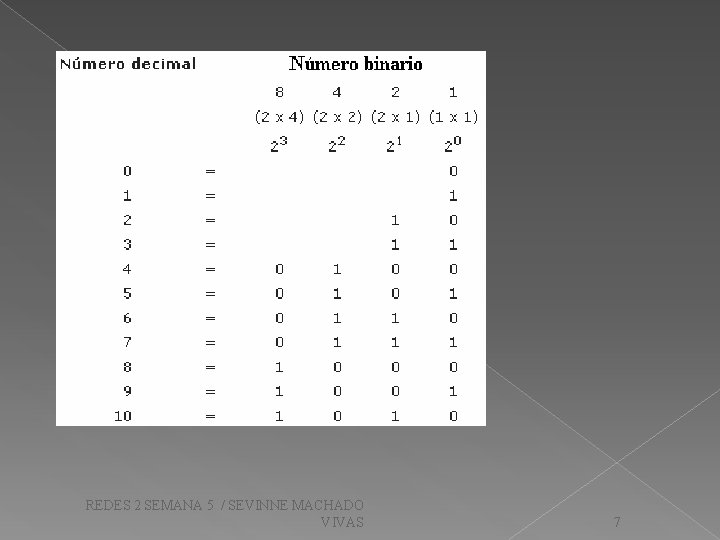 | Número decimal | | Número binario | | | |
|---|---|---|---|---|---|
| | | 8 | 4 | 2 | 1 |
| | | (2 x 4) | (2 x 2) | (2 x 1) | (1 x 1) |
| | | $2^3$ | $2^2$ | $2^1$ | $2^0$ |
| 0 | = | | | | 0 |
| 1 | = | | | | 1 |
| 2 | = | | | 1 | 0 |
| 3 | = | | | 1 | 1 |
| 4 | = | 0 | 1 | 0 | 0 |
| 5 | = | 0 | 1 | 0 | 1 |
| 6 | = | 0 | 1 | 1 | 0 |
| 7 | = | 0 | 1 | 1 | 1 |
| 8 | = | 1 | 0 | 0 | 0 |
| 9 | = | 1 | 0 | 0 | 1 |
| 10 | = | 1 | 0 | 1 | 0 |

REDES 2 SEMANA 5. / SEVINNE MACHADO VIVAS

7